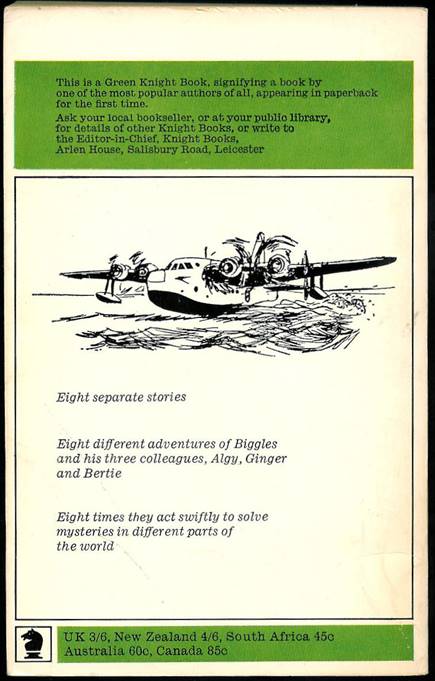 This is a Green Knight Book, signifying a book by one of the most popular authors of all, appearing in paperback for the first time.

Ask your local bookseller, or at your public library, for details of other Knight Books, or write to the Editor-in-Chief, Knight Books, Arlen House, Salisbury Road, Leicester

Eight separate stories

Eight different adventures of Biggles and his three colleagues, Algy, Ginger and Bertie

Eight times they act swiftly to solve mysteries in different parts of the world

UK 3/6, New Zealand 4/6, South Africa 45c
Australia 60c, Canada 85c